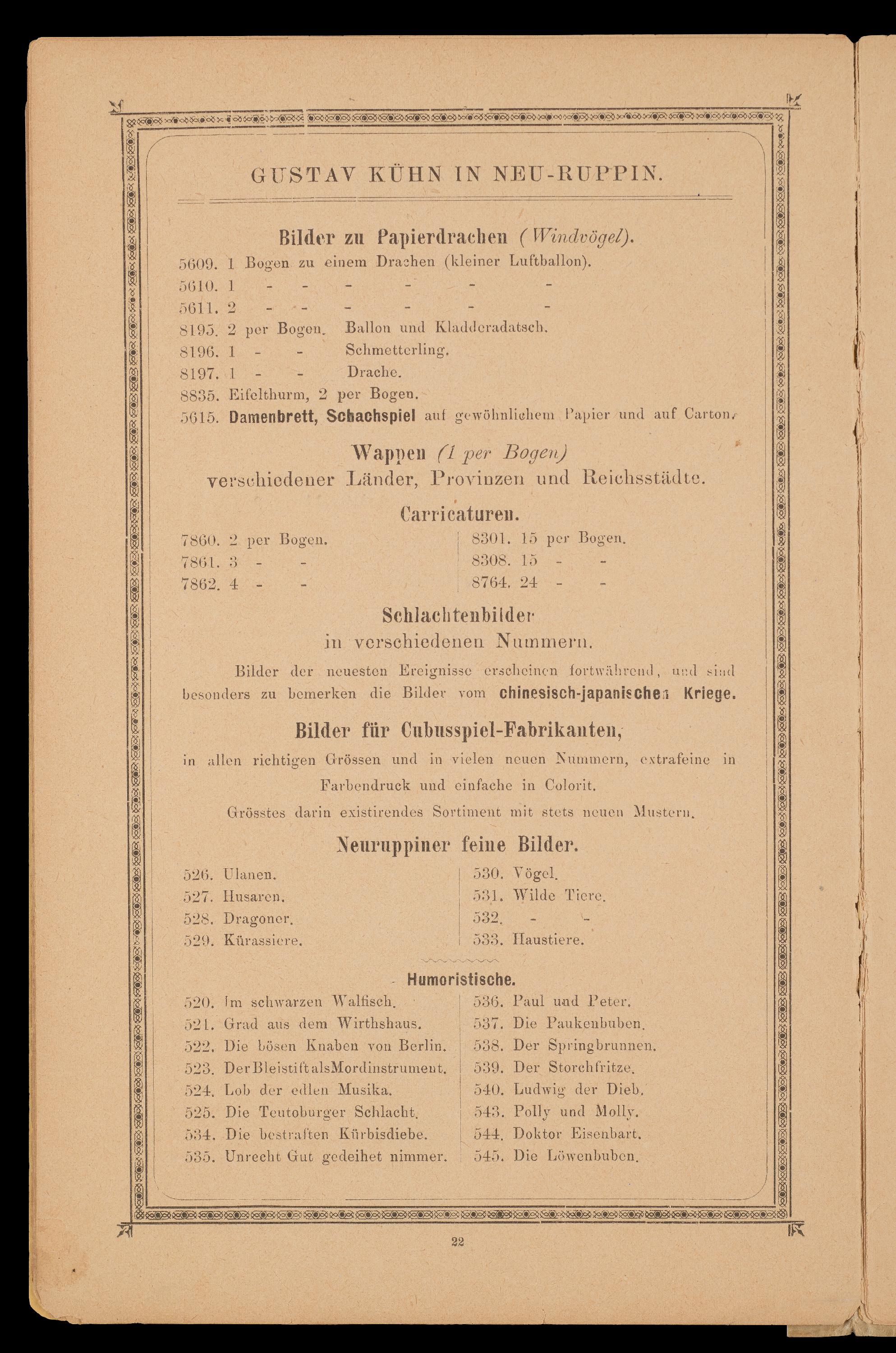 GUSTAV KÜHN IN NEU-RUPPIN.

Bilder zu Papierdrachen (Windvögel).

5609. 1 Bogen zu einem Drachen (kleiner Luftballon).
5610. 1 - - - - - -
5611. 2 - - - - - -
8195. 2 per Bogen. Ballon und Kladderadatsch.
8196. 1 - - Schmetterling.
8197. 1 - - Drache.
8835. Eifelthurm, 2 per Bogen.
5615. Damenbrett, Schachspiel auf gewöhnlichem Papier und auf Carton.

Wappen (1 per Bogen)
verschiedener Länder, Provinzen und Reichsstädte.

Carricaturen.

7860. 2 per Bogen.
7861. 3 - -
7862. 4 - -

8301. 15 per Bogen.
8308. 15 - -
8764. 24 - -

Schlachtenbilder
in verschiedenen Nummern.

Bilder der neuesten Ereignisse erscheinen fortwährend, und sind besonders zu bemerken die Bilder vom chinesisch-japanischen Kriege.

Bilder für Cubusspiel-Fabrikanten,
in allen richtigen Grössen und in vielen neuen Nummern, extrafeine in Farbendruck und einfache in Colorit.
Grösstes darin existirendes Sortiment mit stets neuen Mustern.

Neuruppiner feine Bilder.

526. Ulanen.
527. Husaren.
528. Dragoner.
529. Kürassiere.

530. Vögel.
531. Wilde Tiere.
532. - -
533. Haustiere.

Humoristische.

520. Im schwarzen Walfisch.
521. Grad aus dem Wirthshaus.
522. Die bösen Knaben von Berlin.
523. Der Bleistift als Mordinstrument.
524. Lob der edlen Musika.
525. Die Teutoburger Schlacht.
534. Die bestraften Kürbisdiebe.
535. Unrecht Gut gedeihet nimmer.

536. Paul und Peter.
537. Die Paukenbuben.
538. Der Springbrunnen.
539. Der Storchfritze.
540. Ludwig der Dieb.
543. Polly und Molly.
544. Doktor Eisenbart.
545. Die Löwenbuben.

22